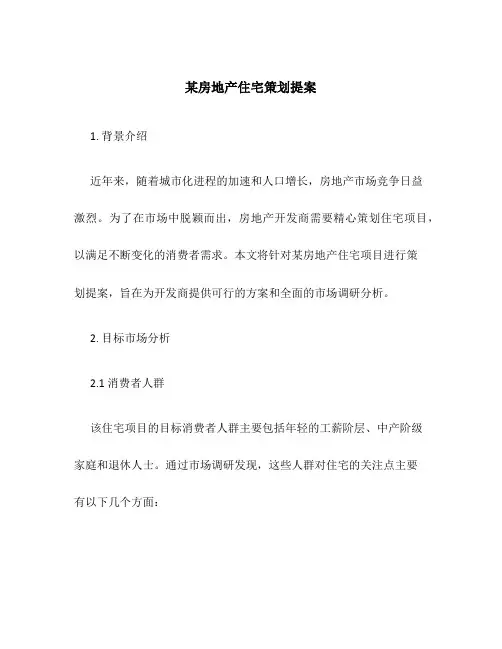 某房地产住宅策划提案

1. 背景介绍

近年来，随着城市化进程的加速和人口增长，房地产市场竞争日益激烈。为了在市场中脱颖而出，房地产开发商需要精心策划住宅项目，以满足不断变化的消费者需求。本文将针对某房地产住宅项目进行策划提案，旨在为开发商提供可行的方案和全面的市场调研分析。

2. 目标市场分析

2.1 消费者人群

该住宅项目的目标消费者人群主要包括年轻的工薪阶层、中产阶级家庭和退休人士。通过市场调研发现，这些人群对住宅的关注点主要有以下几个方面：